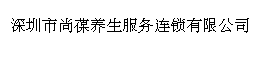 深圳市尚葆养生服务连锁有限公司